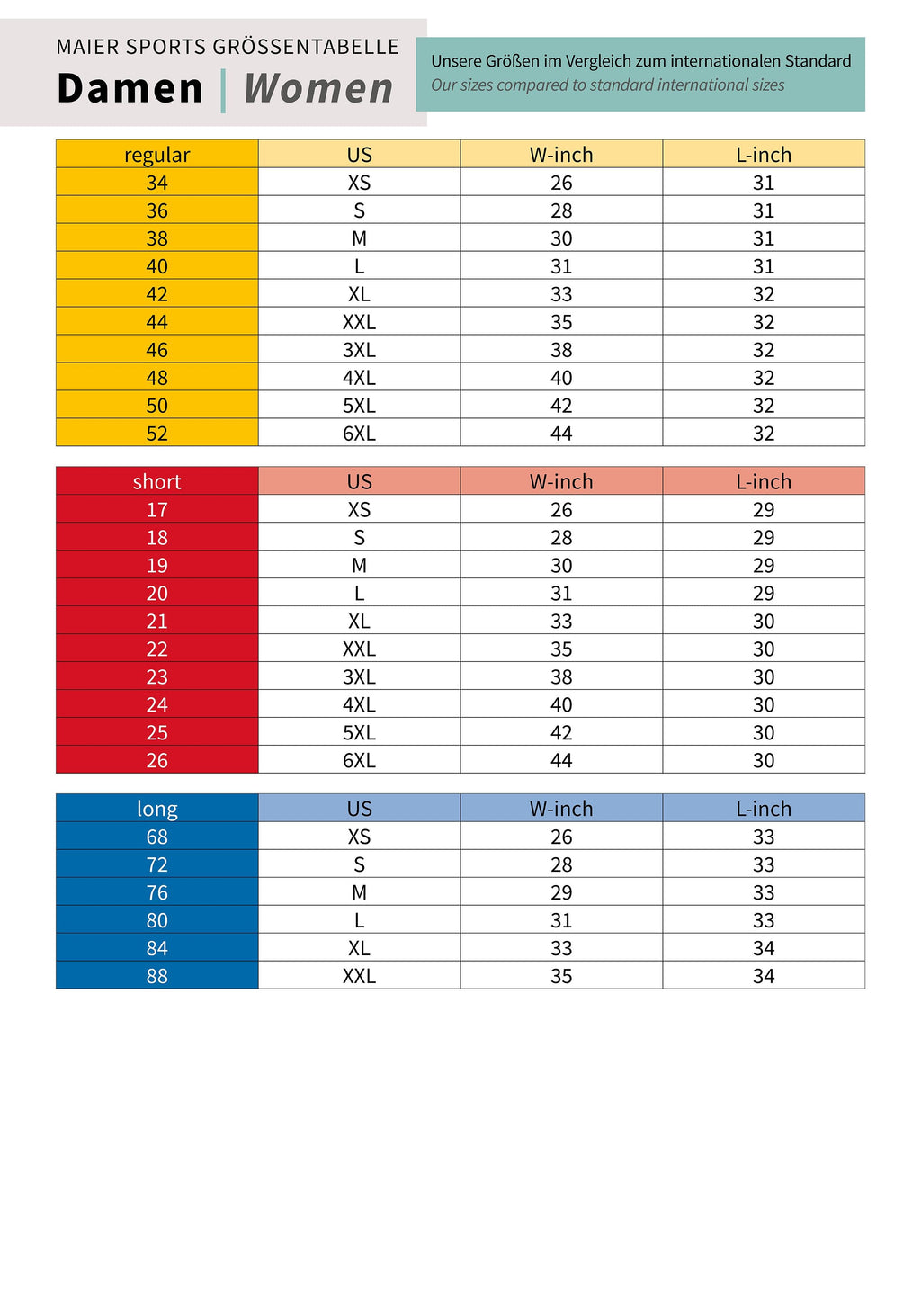 MAIER SPORTS GRÖSSENTABELLE

Damen | Women

Unsere Größen im Vergleich zum internationalen Standard
Our sizes compared to standard international sizes

| regular | US | W-inch | L-inch |
|---|---|---|---|
| 34 | XS | 26 | 31 |
| 36 | S | 28 | 31 |
| 38 | M | 30 | 31 |
| 40 | L | 31 | 31 |
| 42 | XL | 33 | 32 |
| 44 | XXL | 35 | 32 |
| 46 | 3XL | 38 | 32 |
| 48 | 4XL | 40 | 32 |
| 50 | 5XL | 42 | 32 |
| 52 | 6XL | 44 | 32 |

| short | US | W-inch | L-inch |
|---|---|---|---|
| 17 | XS | 26 | 29 |
| 18 | S | 28 | 29 |
| 19 | M | 30 | 29 |
| 20 | L | 31 | 29 |
| 21 | XL | 33 | 30 |
| 22 | XXL | 35 | 30 |
| 23 | 3XL | 38 | 30 |
| 24 | 4XL | 40 | 30 |
| 25 | 5XL | 42 | 30 |
| 26 | 6XL | 44 | 30 |

| long | US | W-inch | L-inch |
|---|---|---|---|
| 68 | XS | 26 | 33 |
| 72 | S | 28 | 33 |
| 76 | M | 29 | 33 |
| 80 | L | 31 | 33 |
| 84 | XL | 33 | 34 |
| 88 | XXL | 35 | 34 |